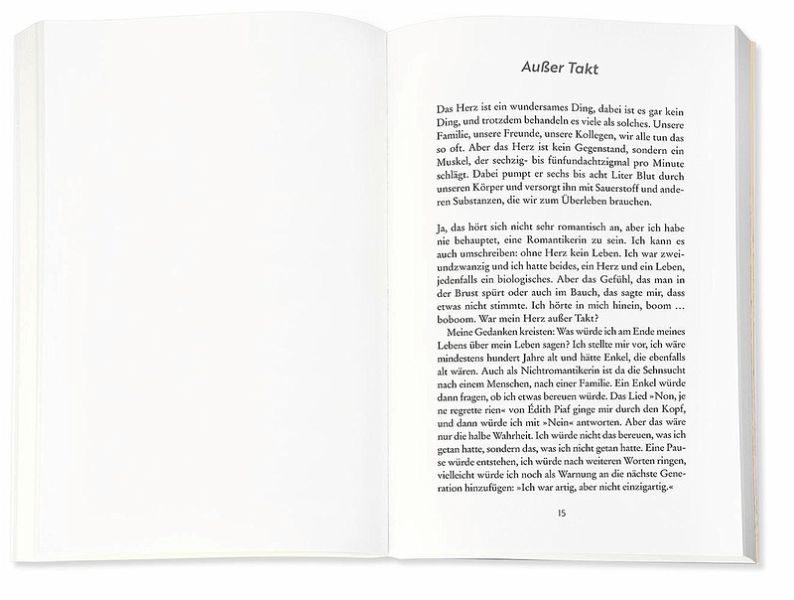 Außer Takt

Das Herz ist ein wundersames Ding, dabei ist es gar kein Ding, und trotzdem behandeln es viele als solches. Unsere Familie, unsere Freunde, unsere Kollegen, wir alle tun das so oft. Aber das Herz ist kein Gegenstand, sondern ein Muskel, der sechzig- bis fünfundachtzigmal pro Minute schlägt. Dabei pumpt er sechs bis acht Liter Blut durch unseren Körper und versorgt ihn mit Sauerstoff und anderen Substanzen, die wir zum Überleben brauchen.

Ja, das hört sich nicht sehr romantisch an, aber ich habe nie behauptet, eine Romantikerin zu sein. Ich kann es auch umschreiben: ohne Herz kein Leben. Ich war zweiundzwanzig und ich hatte beides, ein Herz und ein Leben, jedenfalls ein biologisches. Aber das Gefühl, das man in der Brust spürt oder auch im Bauch, das sagte mir, dass etwas nicht stimmte. Ich hörte in mich hinein, boom … boboom. War mein Herz außer Takt?

Meine Gedanken kreisten: Was würde ich am Ende meines Lebens über mein Leben sagen? Ich stellte mir vor, ich wäre mindestens hundert Jahre alt und hätte Enkel, die ebenfalls alt wären. Auch als Nichtromantikerin ist da die Sehnsucht nach einem Menschen, nach einer Familie. Ein Enkel würde dann fragen, ob ich etwas bereuen würde. Das Lied »Non, je ne regrette rien« von Édith Piaf ginge mir durch den Kopf, und dann würde ich mit »Nein« antworten. Aber das wäre nur die halbe Wahrheit. Ich würde nicht das bereuen, was ich getan hatte, sondern das, was ich nicht getan hatte. Eine Pause würde entstehen, ich würde nach weiteren Worten ringen, vielleicht würde ich noch als Warnung an die nächste Generation hinzufügen: »Ich war artig, aber nicht einzigartig.«

15